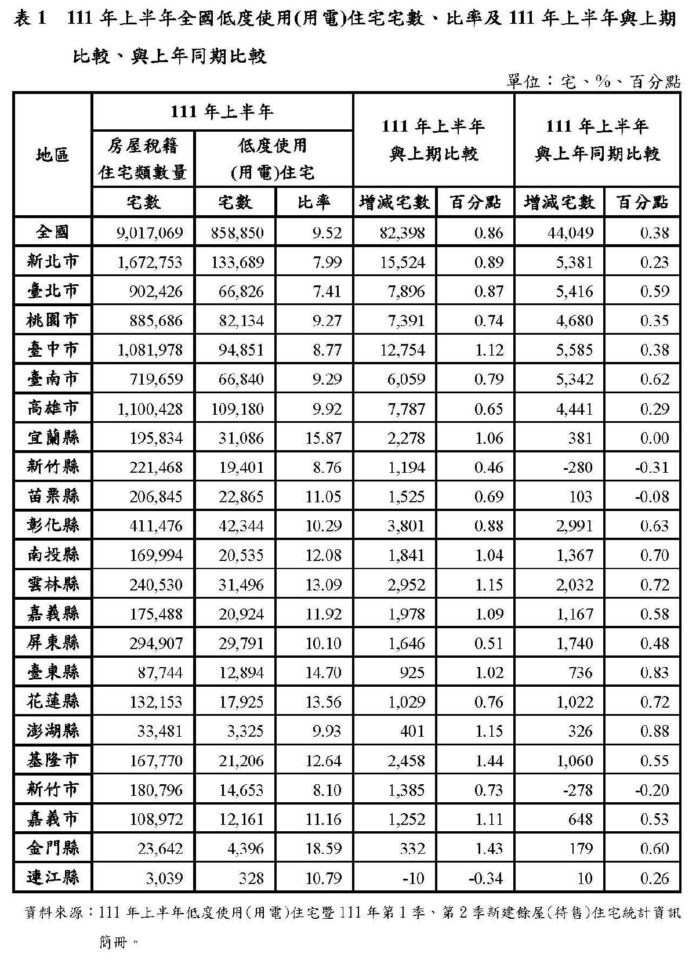 表 1　111 年上半年全國低度使用(用電)住宅宅數、比率及 111 年上半年與上期比較、與上年同期比較

單位：宅、%、百分點

| 地區 | 111 年上半年 房屋稅籍住宅類數量 宅數 | 111 年上半年 低度使用(用電)住宅 宅數 | 111 年上半年 低度使用(用電)住宅 比率 | 111 年上半年與上期比較 增減宅數 | 111 年上半年與上期比較 百分點 | 111 年上半年與上年同期比較 增減宅數 | 111 年上半年與上年同期比較 百分點 |
|---|---|---|---|---|---|---|---|
| 全國 | 9,017,069 | 858,850 | 9.52 | 82,398 | 0.86 | 44,049 | 0.38 |
| 新北市 | 1,672,753 | 133,689 | 7.99 | 15,524 | 0.89 | 5,381 | 0.23 |
| 臺北市 | 902,426 | 66,826 | 7.41 | 7,896 | 0.87 | 5,416 | 0.59 |
| 桃園市 | 885,686 | 82,134 | 9.27 | 7,391 | 0.74 | 4,680 | 0.35 |
| 臺中市 | 1,081,978 | 94,851 | 8.77 | 12,754 | 1.12 | 5,585 | 0.38 |
| 臺南市 | 719,659 | 66,840 | 9.29 | 6,059 | 0.79 | 5,342 | 0.62 |
| 高雄市 | 1,100,428 | 109,180 | 9.92 | 7,787 | 0.65 | 4,441 | 0.29 |
| 宜蘭縣 | 195,834 | 31,086 | 15.87 | 2,278 | 1.06 | 381 | 0.00 |
| 新竹縣 | 221,468 | 19,401 | 8.76 | 1,194 | 0.46 | -280 | -0.31 |
| 苗栗縣 | 206,845 | 22,865 | 11.05 | 1,525 | 0.69 | 103 | -0.08 |
| 彰化縣 | 411,476 | 42,344 | 10.29 | 3,801 | 0.88 | 2,991 | 0.63 |
| 南投縣 | 169,994 | 20,535 | 12.08 | 1,841 | 1.04 | 1,367 | 0.70 |
| 雲林縣 | 240,530 | 31,496 | 13.09 | 2,952 | 1.15 | 2,032 | 0.72 |
| 嘉義縣 | 175,488 | 20,924 | 11.92 | 1,978 | 1.09 | 1,167 | 0.58 |
| 屏東縣 | 294,907 | 29,791 | 10.10 | 1,646 | 0.51 | 1,740 | 0.48 |
| 臺東縣 | 87,744 | 12,894 | 14.70 | 925 | 1.02 | 736 | 0.83 |
| 花蓮縣 | 132,153 | 17,925 | 13.56 | 1,029 | 0.76 | 1,022 | 0.72 |
| 澎湖縣 | 33,481 | 3,325 | 9.93 | 401 | 1.15 | 326 | 0.88 |
| 基隆市 | 167,770 | 21,206 | 12.64 | 2,458 | 1.44 | 1,060 | 0.55 |
| 新竹市 | 180,796 | 14,653 | 8.10 | 1,385 | 0.73 | -278 | -0.20 |
| 嘉義市 | 108,972 | 12,161 | 11.16 | 1,252 | 1.11 | 648 | 0.53 |
| 金門縣 | 23,642 | 4,396 | 18.59 | 332 | 1.43 | 179 | 0.60 |
| 連江縣 | 3,039 | 328 | 10.79 | -10 | -0.34 | 10 | 0.26 |

資料來源：111 年上半年低度使用(用電)住宅暨 111 年第 1 季、第 2 季新建餘屋(待售)住宅統計資訊簡冊。